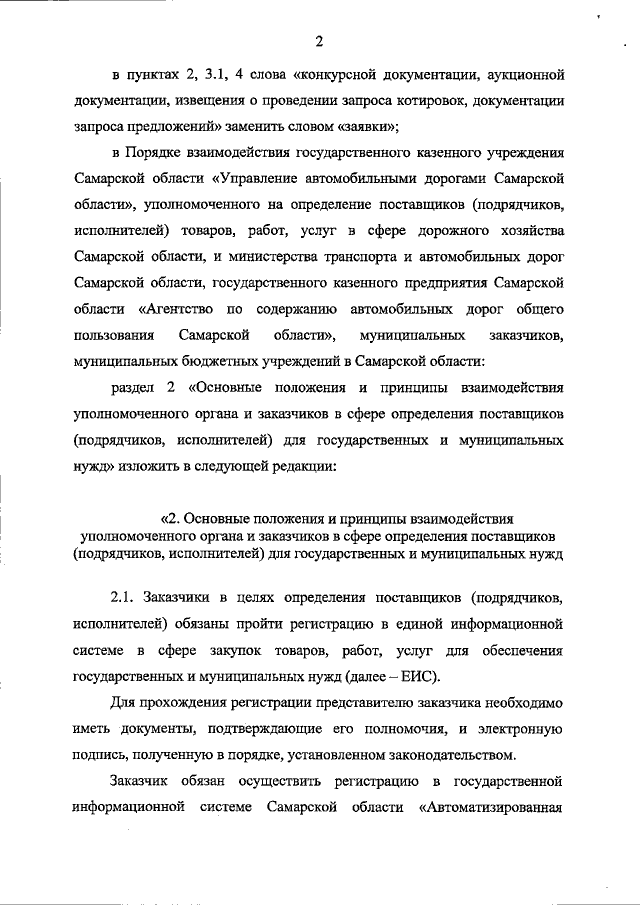 2

в пунктах 2, 3.1, 4 слова «конкурсной документации, аукционной документации, извещения о проведении запроса котировок, документации запроса предложений» заменить словом «заявки»;

в Порядке взаимодействия государственного казенного учреждения Самарской области «Управление автомобильными дорогами Самарской области», уполномоченного на определение поставщиков (подрядчиков, исполнителей) товаров, работ, услуг в сфере дорожного хозяйства Самарской области, и министерства транспорта и автомобильных дорог Самарской области, государственного казенного предприятия Самарской области «Агентство по содержанию автомобильных дорог общего пользования Самарской области», муниципальных заказчиков, муниципальных бюджетных учреждений в Самарской области:

раздел 2 «Основные положения и принципы взаимодействия уполномоченного органа и заказчиков в сфере определения поставщиков (подрядчиков, исполнителей) для государственных и муниципальных нужд» изложить в следующей редакции:

«2. Основные положения и принципы взаимодействия уполномоченного органа и заказчиков в сфере определения поставщиков (подрядчиков, исполнителей) для государственных и муниципальных нужд

2.1. Заказчики в целях определения поставщиков (подрядчиков, исполнителей) обязаны пройти регистрацию в единой информационной системе в сфере закупок товаров, работ, услуг для обеспечения государственных и муниципальных нужд (далее – ЕИС).

Для прохождения регистрации представителю заказчика необходимо иметь документы, подтверждающие его полномочия, и электронную подпись, полученную в порядке, установленном законодательством.

Заказчик обязан осуществить регистрацию в государственной информационной системе Самарской области «Автоматизированная